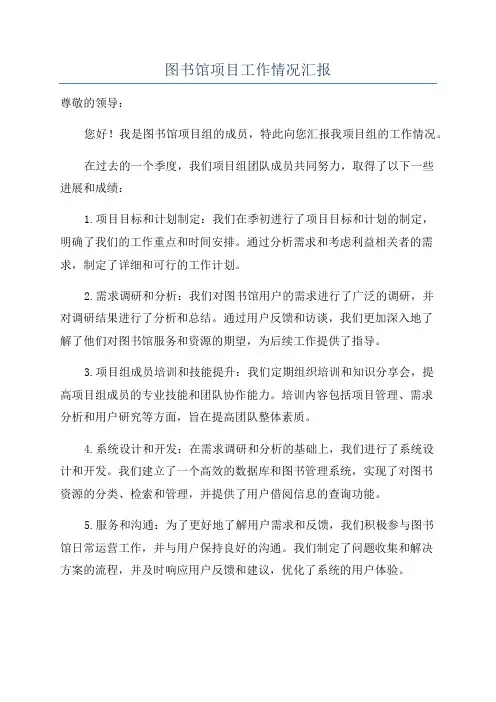 图书馆项目工作情况汇报

尊敬的领导：

您好！我是图书馆项目组的成员，特此向您汇报我项目组的工作情况。

在过去的一个季度，我们项目组团队成员共同努力，取得了以下一些进展和成绩：

1.项目目标和计划制定：我们在季初进行了项目目标和计划的制定，明确了我们的工作重点和时间安排。通过分析需求和考虑利益相关者的需求，制定了详细和可行的工作计划。

2.需求调研和分析：我们对图书馆用户的需求进行了广泛的调研，并对调研结果进行了分析和总结。通过用户反馈和访谈，我们更加深入地了解了他们对图书馆服务和资源的期望，为后续工作提供了指导。

3.项目组成员培训和技能提升：我们定期组织培训和知识分享会，提高项目组成员的专业技能和团队协作能力。培训内容包括项目管理、需求分析和用户研究等方面，旨在提高团队整体素质。

4.系统设计和开发：在需求调研和分析的基础上，我们进行了系统设计和开发。我们建立了一个高效的数据库和图书管理系统，实现了对图书资源的分类、检索和管理，并提供了用户借阅信息的查询功能。

5.服务和沟通：为了更好地了解用户需求和反馈，我们积极参与图书馆日常运营工作，并与用户保持良好的沟通。我们制定了问题收集和解决方案的流程，并及时响应用户反馈和建议，优化了系统的用户体验。